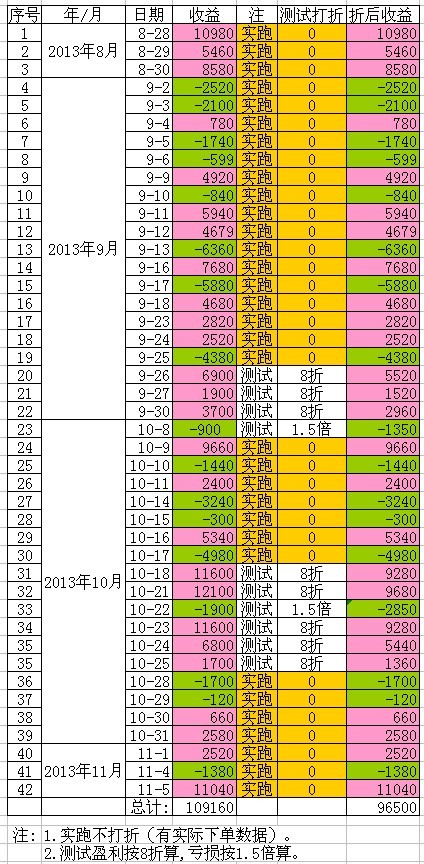 | 序号 | 年/月 | 日期 | 收益 | 注 | 测试打折 | 折后收益 |
|---|---|---|---|---|---|---|
| 1 | 2013年8月 | 8-28 | 10980 | 实跑 | 0 | 10980 |
| 2 | | 8-29 | 5460 | 实跑 | 0 | 5460 |
| 3 | | 8-30 | 8580 | 实跑 | 0 | 8580 |
| 4 | 2013年9月 | 9-2 | -2520 | 实跑 | 0 | -2520 |
| 5 | | 9-3 | -2100 | 实跑 | 0 | -2100 |
| 6 | | 9-4 | 780 | 实跑 | 0 | 780 |
| 7 | | 9-5 | -1740 | 实跑 | 0 | -1740 |
| 8 | | 9-6 | -599 | 实跑 | 0 | -599 |
| 9 | | 9-9 | 4920 | 实跑 | 0 | 4920 |
| 10 | | 9-10 | -840 | 实跑 | 0 | -840 |
| 11 | | 9-11 | 5940 | 实跑 | 0 | 5940 |
| 12 | | 9-12 | 4679 | 实跑 | 0 | 4679 |
| 13 | | 9-13 | -6360 | 实跑 | 0 | -6360 |
| 14 | | 9-16 | 7680 | 实跑 | 0 | 7680 |
| 15 | | 9-17 | -5880 | 实跑 | 0 | -5880 |
| 16 | | 9-18 | 4680 | 实跑 | 0 | 4680 |
| 17 | | 9-23 | 2820 | 实跑 | 0 | 2820 |
| 18 | | 9-24 | 2520 | 实跑 | 0 | 2520 |
| 19 | | 9-25 | -4380 | 实跑 | 0 | -4380 |
| 20 | | 9-26 | 6900 | 测试 | 8折 | 5520 |
| 21 | | 9-27 | 1900 | 测试 | 8折 | 1520 |
| 22 | | 9-30 | 3700 | 测试 | 8折 | 2960 |
| 23 | 2013年10月 | 10-8 | -900 | 测试 | 1.5倍 | -1350 |
| 24 | | 10-9 | 9660 | 实跑 | 0 | 9660 |
| 25 | | 10-10 | -1440 | 实跑 | 0 | -1440 |
| 26 | | 10-11 | 2400 | 实跑 | 0 | 2400 |
| 27 | | 10-14 | -3240 | 实跑 | 0 | -3240 |
| 28 | | 10-15 | -300 | 实跑 | 0 | -300 |
| 29 | | 10-16 | 5340 | 实跑 | 0 | 5340 |
| 30 | | 10-17 | -4980 | 实跑 | 0 | -4980 |
| 31 | | 10-18 | 11600 | 测试 | 8折 | 9280 |
| 32 | | 10-21 | 12100 | 测试 | 8折 | 9680 |
| 33 | | 10-22 | -1900 | 测试 | 1.5倍 | -2850 |
| 34 | | 10-23 | 11600 | 测试 | 8折 | 9280 |
| 35 | | 10-24 | 6800 | 测试 | 8折 | 5440 |
| 35 | | 10-25 | 1700 | 测试 | 8折 | 1360 |
| 36 | | 10-28 | -1700 | 实跑 | 0 | -1700 |
| 37 | | 10-29 | -120 | 实跑 | 0 | -120 |
| 38 | | 10-30 | 660 | 实跑 | 0 | 660 |
| 39 | | 10-31 | 2580 | 实跑 | 0 | 2580 |
| 40 | 2013年11月 | 11-1 | 2520 | 实跑 | 0 | 2520 |
| 41 | | 11-4 | -1380 | 实跑 | 0 | -1380 |
| 42 | | 11-5 | 11040 | 实跑 | 0 | 11040 |
| | | 总计: | 109160 | | | 96500 |

注：1.实跑不打折（有实际下单数据）。
2.测试盈利按8折算,亏损按1.5倍算。